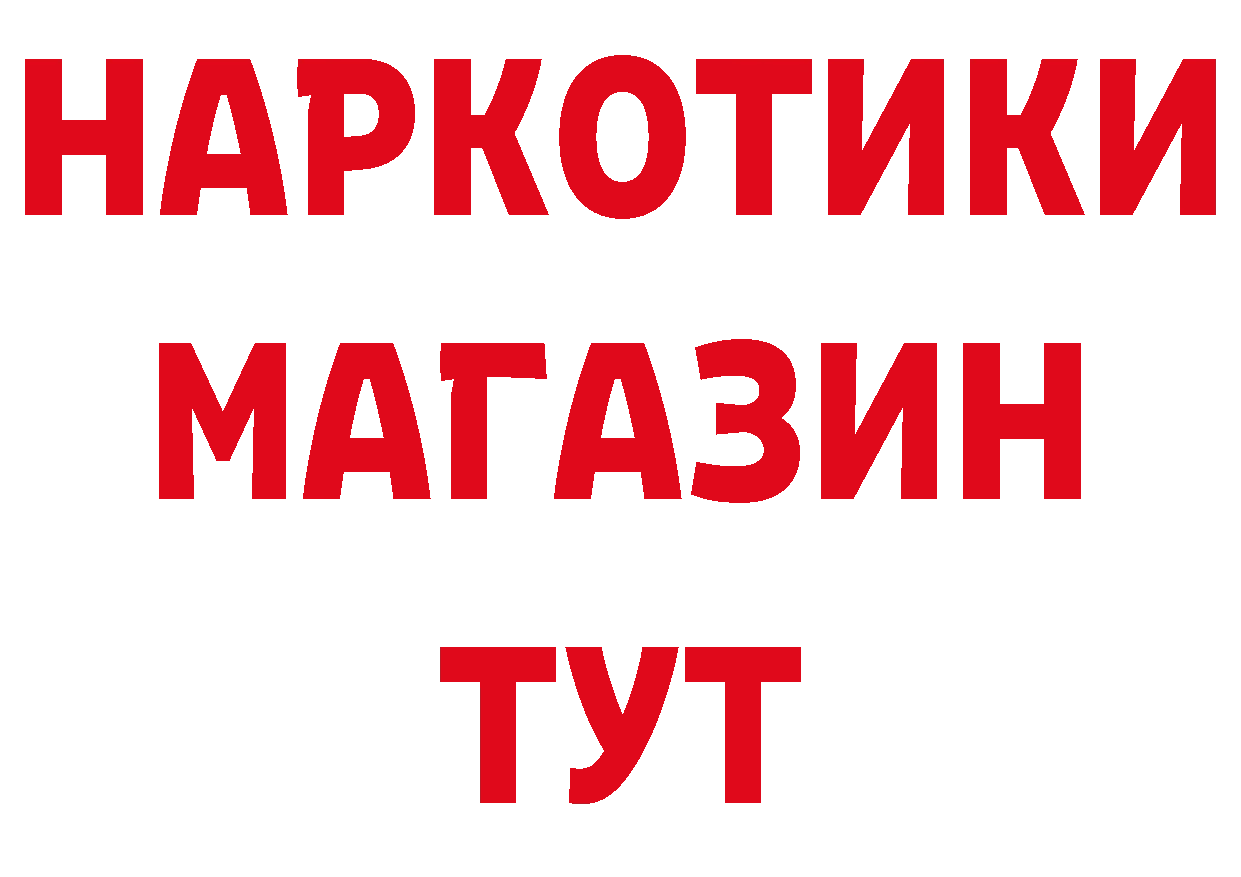 НАРКОТИКИ
МАГАЗИН
ТУТ